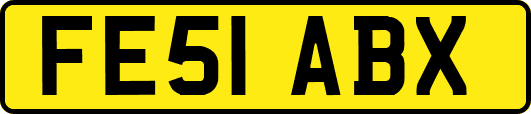 FE51 ABX